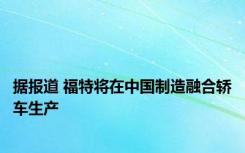 据报道 福特将在中国制造融合轿车生产